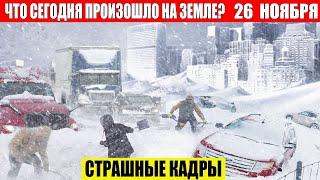 ЧТО СЕГОДНЯ ПРОИЗОШЛО НА ЗЕМЛЕ? 26 НОЯБРЯ

СТРАШНЫЕ КАДРЫ